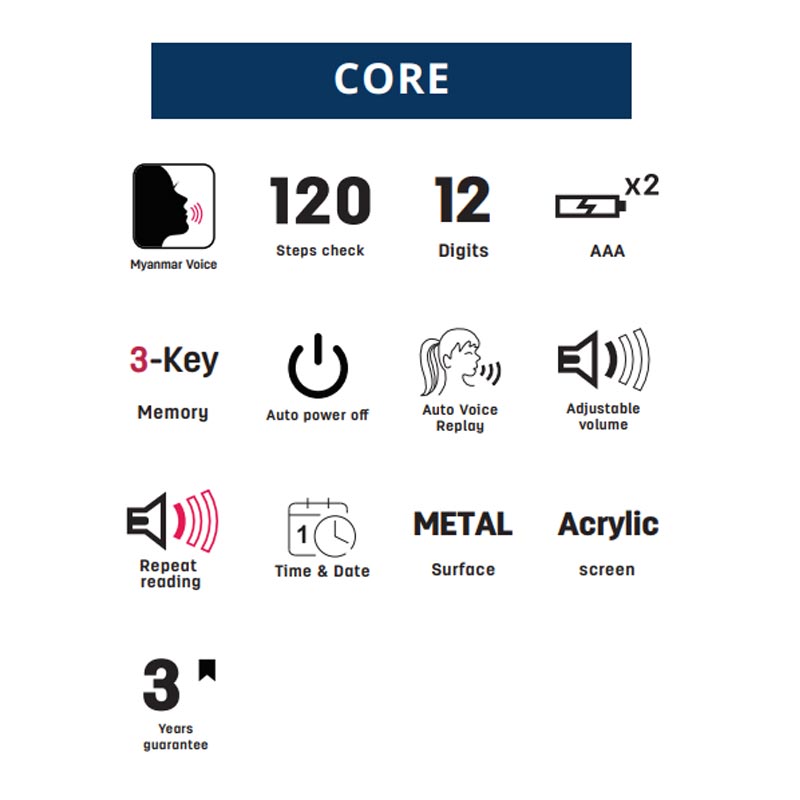 CORE

Myanmar Voice

120
Steps check

12
Digits

x2
AAA

3-Key
Memory

Auto power off

Auto Voice Replay

Adjustable volume

Repeat reading

1
Time & Date

METAL
Surface

Acrylic
screen

3
Years guarantee